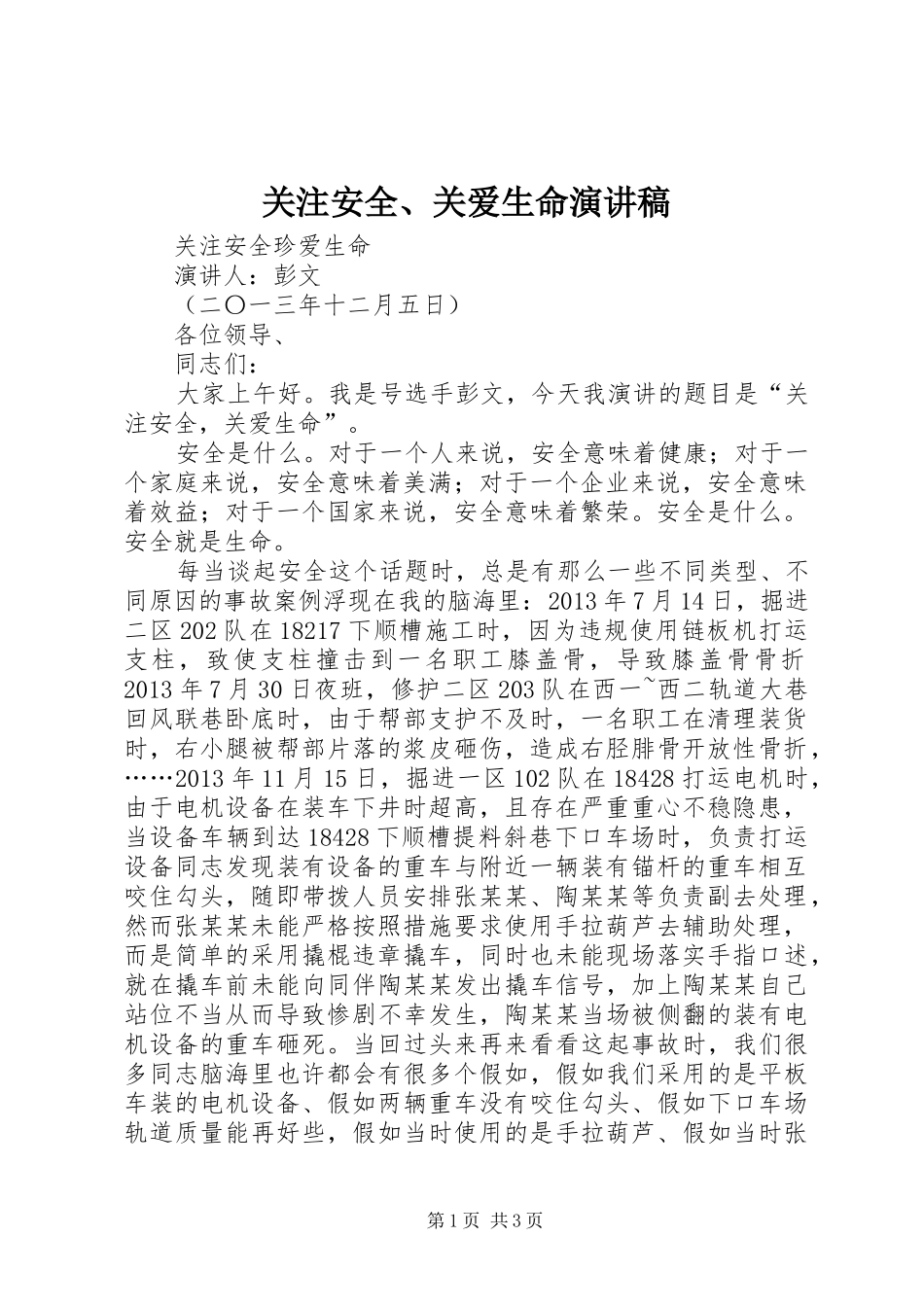 关注安全、关爱生命演讲稿

关注安全珍爱生命

演讲人：彭文

（二〇一三年十二月五日）

各位领导、

同志们：

大家上午好。我是号选手彭文，今天我演讲的题目是“关注安全，关爱生命”。

安全是什么。对于一个人来说，安全意味着健康；对于一个家庭来说，安全意味着美满；对于一个企业来说，安全意味着效益；对于一个国家来说，安全意味着繁荣。安全是什么。安全就是生命。

每当谈起安全这个话题时，总是有那么一些不同类型、不同原因的事故案例浮现在我的脑海里：2013年7月14日，掘进二区202队在18217下顺槽施工时，因为违规使用链板机打运支柱，致使支柱撞击到一名职工膝盖骨，导致膝盖骨骨折2013年7月30日夜班，修护二区203队在西一~西二轨道大巷回风联巷卧底时，由于帮部支护不及时，一名职工在清理装货时，右小腿被帮部片落的浆皮砸伤，造成右胫腓骨开放性骨折，……2013年11月15日，掘进一区102队在18428打运电机时，由于电机设备在装车下井时超高，且存在严重重心不稳隐患，当设备车辆到达18428下顺槽提料斜巷下口车场时，负责打运设备同志发现装有设备的重车与附近一辆装有锚杆的重车相互咬住勾头，随即带拨人员安排张某某、陶某某等负责副去处理，然而张某某未能严格按照措施要求使用手拉葫芦去辅助处理，而是简单的采用撬棍违章撬车，同时也未能现场落实手指口述，就在撬车前未能向同伴陶某某发出撬车信号，加上陶某某自己站位不当从而导致惨剧不幸发生，陶某某当场被侧翻的装有电机设备的重车砸死。当回过头来再来看看这起事故时，我们很多同志脑海里也许都会有很多个假如，假如我们采用的是平板车装的电机设备、假如两辆重车没有咬住勾头、假如下口车场轨道质量能再好些，假如当时使用的是手拉葫芦、假如当时张

第1页 共3页